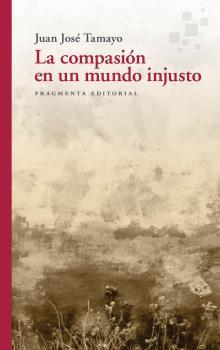 Juan José Tamayo

La compasión en un mundo injusto

FRAGMENTA EDITORIAL